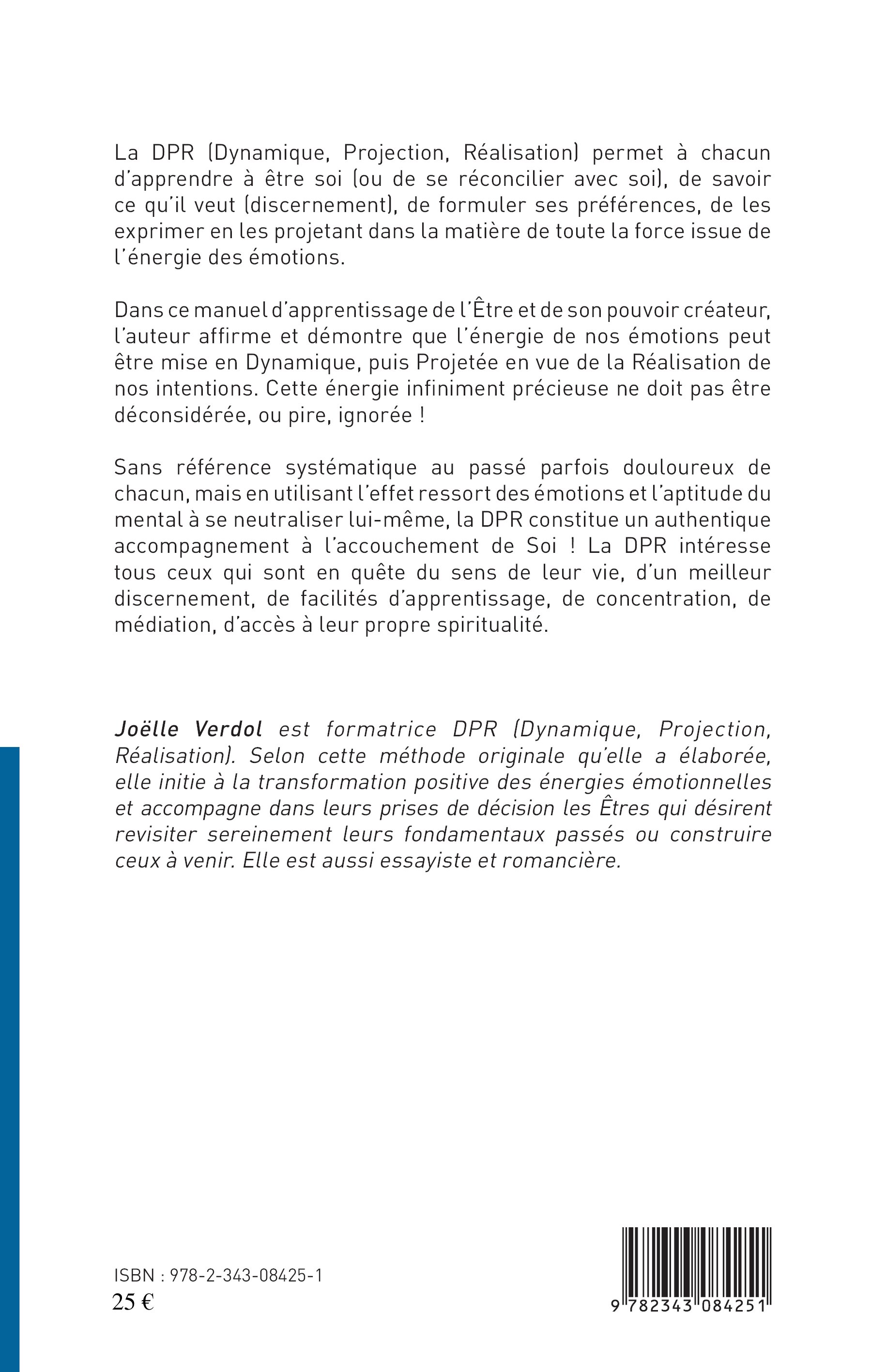 La DPR (Dynamique, Projection, Réalisation) permet à chacun d'apprendre à être soi (ou de se réconcilier avec soi), de savoir ce qu'il veut (discernement), de formuler ses préférences, de les exprimer en les projetant dans la matière de toute la force issue de l'énergie des émotions.

Dans ce manuel d'apprentissage de l'Être et de son pouvoir créateur, l'auteur affirme et démontre que l'énergie de nos émotions peut être mise en Dynamique, puis Projetée en vue de la Réalisation de nos intentions. Cette énergie infiniment précieuse ne doit pas être déconsidérée, ou pire, ignorée !

Sans référence systématique au passé parfois douloureux de chacun, mais en utilisant l'effet ressort des émotions et l'aptitude du mental à se neutraliser lui-même, la DPR constitue un authentique accompagnement à l'accouchement de Soi ! La DPR intéresse tous ceux qui sont en quête du sens de leur vie, d'un meilleur discernement, de facilités d'apprentissage, de concentration, de médiation, d'accès à leur propre spiritualité.

Joëlle Verdol est formatrice DPR (Dynamique, Projection, Réalisation). Selon cette méthode originale qu'elle a élaborée, elle initie à la transformation positive des énergies émotionnelles et accompagne dans leurs prises de décision les Êtres qui désirent revisiter sereinement leurs fondamentaux passés ou construire ceux à venir. Elle est aussi essayiste et romancière.

ISBN : 978-2-343-08425-1
25 €

9 782343 084251